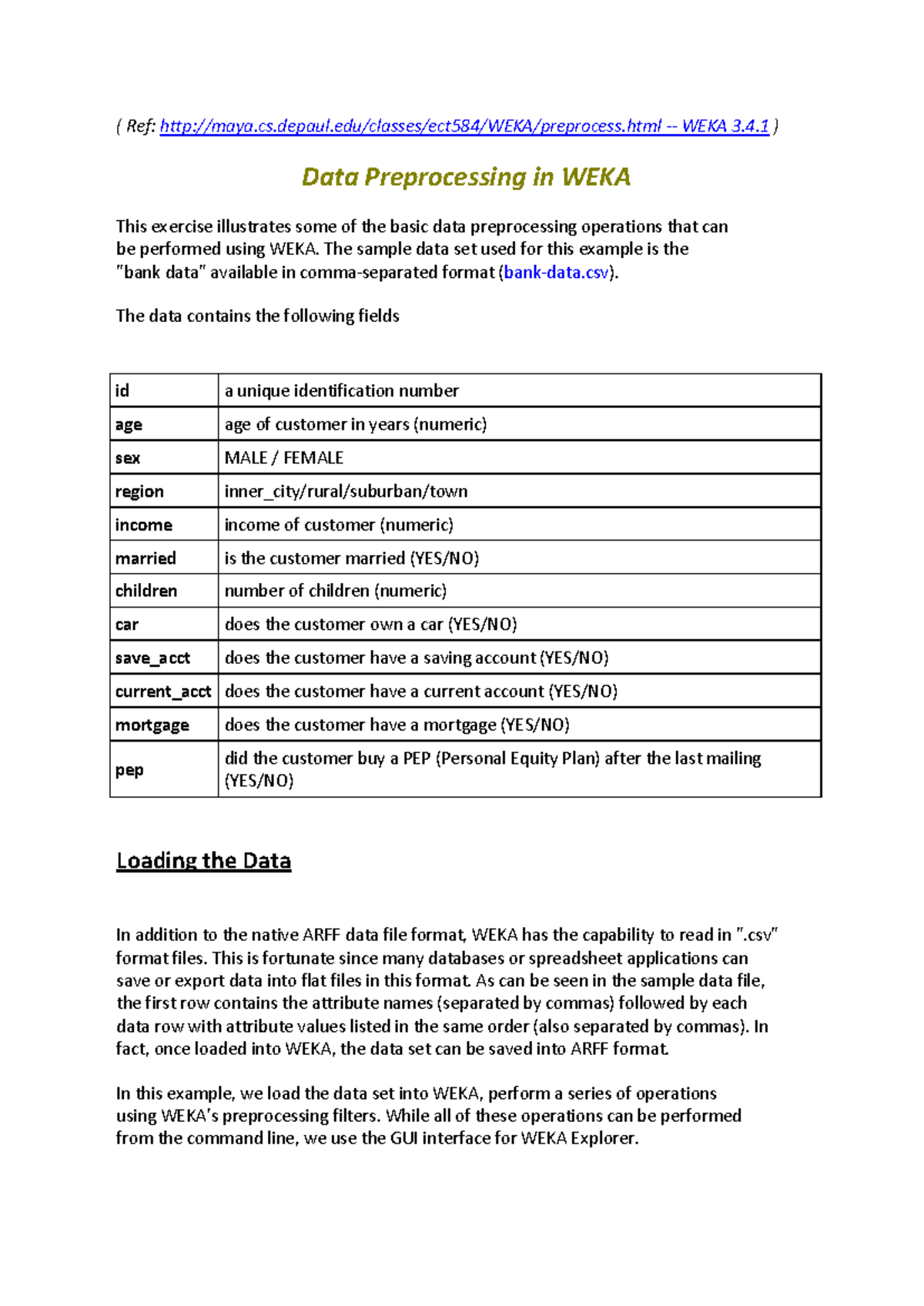 ( Ref: http://maya.cs.depaul.edu/classes/ect584/WEKA/preprocess.html -- WEKA 3.4.1 )

Data Preprocessing in WEKA

This exercise illustrates some of the basic data preprocessing operations that can be performed using WEKA. The sample data set used for this example is the "bank data" available in comma-separated format (bank-data.csv).

The data contains the following fields

| id | a unique identification number |
|---|---|
| age | age of customer in years (numeric) |
| sex | MALE / FEMALE |
| region | inner_city/rural/suburban/town |
| income | income of customer (numeric) |
| married | is the customer married (YES/NO) |
| children | number of children (numeric) |
| car | does the customer own a car (YES/NO) |
| save_acct | does the customer have a saving account (YES/NO) |
| current_acct | does the customer have a current account (YES/NO) |
| mortgage | does the customer have a mortgage (YES/NO) |
| pep | did the customer buy a PEP (Personal Equity Plan) after the last mailing (YES/NO) |

Loading the Data

In addition to the native ARFF data file format, WEKA has the capability to read in ".csv" format files. This is fortunate since many databases or spreadsheet applications can save or export data into flat files in this format. As can be seen in the sample data file, the first row contains the attribute names (separated by commas) followed by each data row with attribute values listed in the same order (also separated by commas). In fact, once loaded into WEKA, the data set can be saved into ARFF format.

In this example, we load the data set into WEKA, perform a series of operations using WEKA's preprocessing filters. While all of these operations can be performed from the command line, we use the GUI interface for WEKA Explorer.